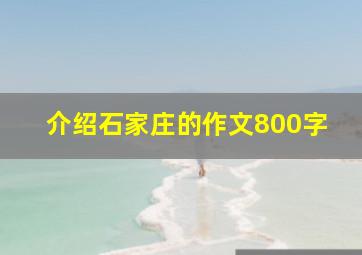 介绍石家庄的作文800字